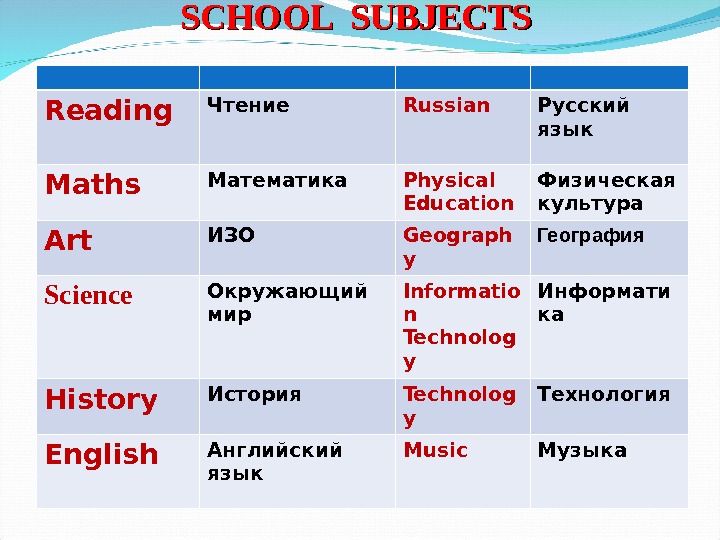 SCHOOL SUBJECTS

| | | | |
|---|---|---|---|
| Reading | Чтение | Russian | Русский язык |
| Maths | Математика | Physical Education | Физическая культура |
| Art | ИЗО | Geography | География |
| Science | Окружающий мир | Information Technology | Информатика |
| History | История | Technology | Технология |
| English | Английский язык | Music | Музыка |